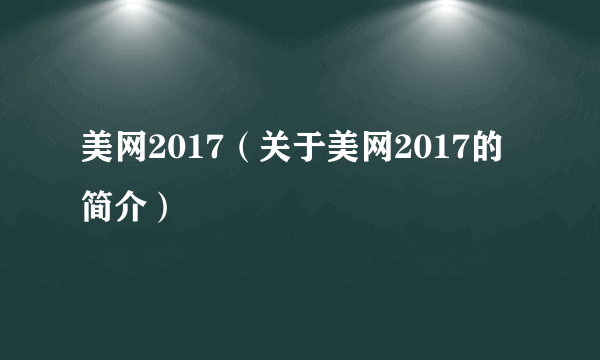 美网2017（关于美网2017的简介）